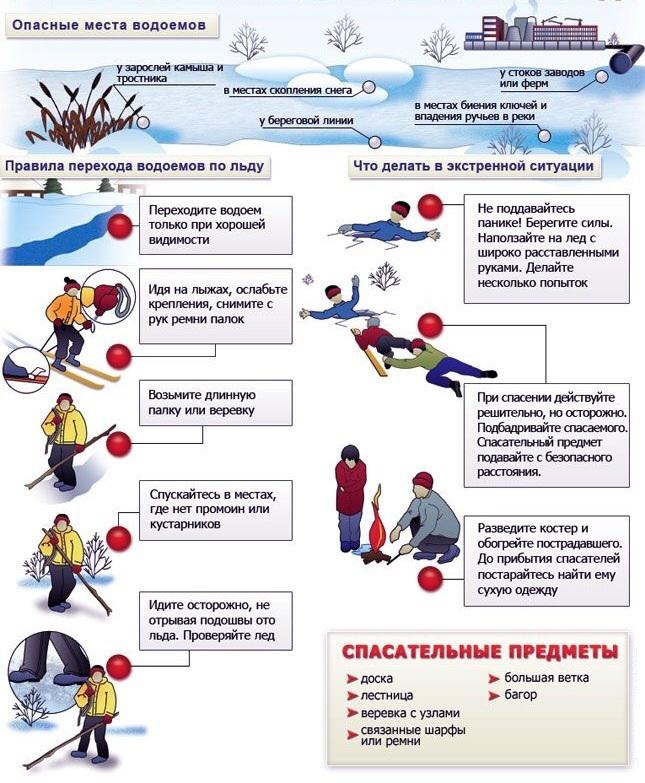 Опасные места водоемов

у зарослей камыша и тростника

в местах скопления снега

у береговой линии

у стоков заводов или ферм

в местах биения ключей и впадения ручьев в реки

Правила перехода водоемов по льду

Переходите водоем только при хорошей видимости

Идя на лыжах, ослабьте крепления, снимите с рук ремни палок

Возьмите длинную палку или веревку

Спускайтесь в местах, где нет промоин или кустарников

Идите осторожно, не отрывая подошвы ото льда. Проверяйте лед

Что делать в экстренной ситуации

Не поддавайтесь панике! Берегите силы. Наползайте на лед с широко расставленными руками. Делайте несколько попыток

При спасении действуйте решительно, но осторожно. Подбадривайте спасаемого. Спасательный предмет подавайте с безопасного расстояния.

Разведите костер и обогрейте пострадавшего. До прибытия спасателей постарайтесь найти ему сухую одежду

СПАСАТЕЛЬНЫЕ ПРЕДМЕТЫ

доска

лестница

веревка с узлами

связанные шарфы или ремни

большая ветка

багор